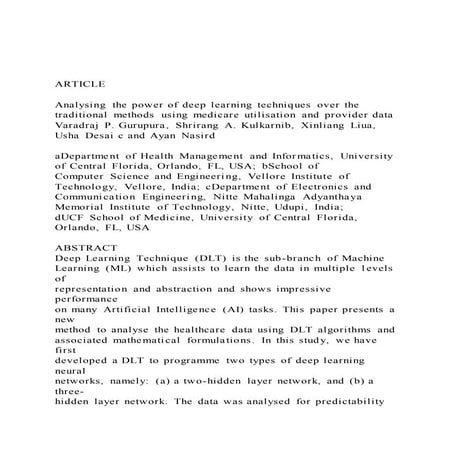 ARTICLE

Analysing the power of deep learning techniques over the traditional methods using medicare utilisation and provider data Varadraj P. Gurupura, Shrirang A. Kulkarnib, Xinliang Liua, Usha Desai c and Ayan Nasird

aDepartment of Health Management and Informatics, University of Central Florida, Orlando, FL, USA; bSchool of Computer Science and Engineering, Vellore Institute of Technology, Vellore, India; cDepartment of Electronics and Communication Engineering, Nitte Mahalinga Adyanthaya Memorial Institute of Technology, Nitte, Udupi, India; dUCF School of Medicine, University of Central Florida, Orlando, FL, USA

ABSTRACT
Deep Learning Technique (DLT) is the sub-branch of Machine Learning (ML) which assists to learn the data in multiple levels of
representation and abstraction and shows impressive performance
on many Artificial Intelligence (AI) tasks. This paper presents a new
method to analyse the healthcare data using DLT algorithms and associated mathematical formulations. In this study, we have first
developed a DLT to programme two types of deep learning neural
networks, namely: (a) a two-hidden layer network, and (b) a three-
hidden layer network. The data was analysed for predictability